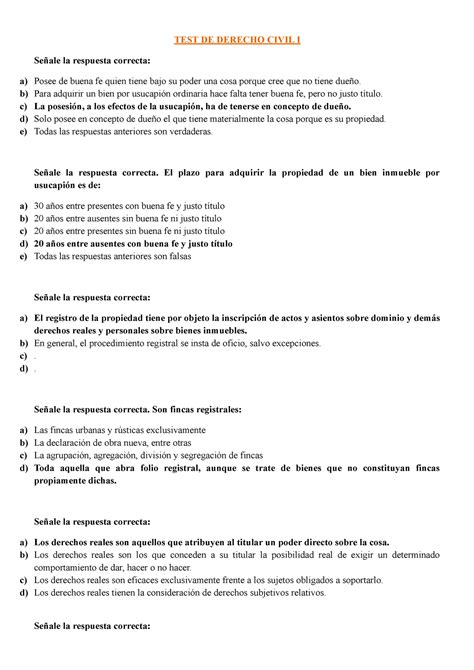 TEST DE DERECHO CIVIL I

Señale la respuesta correcta:

a) Posee de buena fe quien tiene bajo su poder una cosa porque cree que no tiene dueño.
b) Para adquirir un bien por usucapión ordinaria hace falta tener buena fe, pero no justo título.
c) La posesión, a los efectos de la usucapión, ha de tenerse en concepto de dueño.
d) Solo posee en concepto de dueño el que tiene materialmente la cosa porque es su propiedad.
e) Todas las respuestas anteriores son verdaderas.

Señale la respuesta correcta. El plazo para adquirir la propiedad de un bien inmueble por usucapión es de:

a) 30 años entre presentes con buena fe y justo título
b) 20 años entre ausentes sin buena fe ni justo título
c) 20 años entre presentes sin buena fe ni justo título
d) 20 años entre ausentes con buena fe y justo título
e) Todas las respuestas anteriores son falsas

Señale la respuesta correcta:

a) El registro de la propiedad tiene por objeto la inscripción de actos y asientos sobre dominio y demás derechos reales y personales sobre bienes inmuebles.
b) En general, el procedimiento registral se insta de oficio, salvo excepciones.
c) .
d) .

Señale la respuesta correcta. Son fincas registrales:

a) Las fincas urbanas y rústicas exclusivamente
b) La declaración de obra nueva, entre otras
c) La agrupación, agregación, división y segregación de fincas
d) Toda aquella que abra folio registral, aunque se trate de bienes que no constituyan fincas propiamente dichas.

Señale la respuesta correcta:

a) Los derechos reales son aquellos que atribuyen al titular un poder directo sobre la cosa.
b) Los derechos reales son los que conceden a su titular la posibilidad real de exigir un determinado comportamiento de dar, hacer o no hacer.
c) Los derechos reales son eficaces exclusivamente frente a los sujetos obligados a soportarlo.
d) Los derechos reales tienen la consideración de derechos subjetivos relativos.

Señale la respuesta correcta: